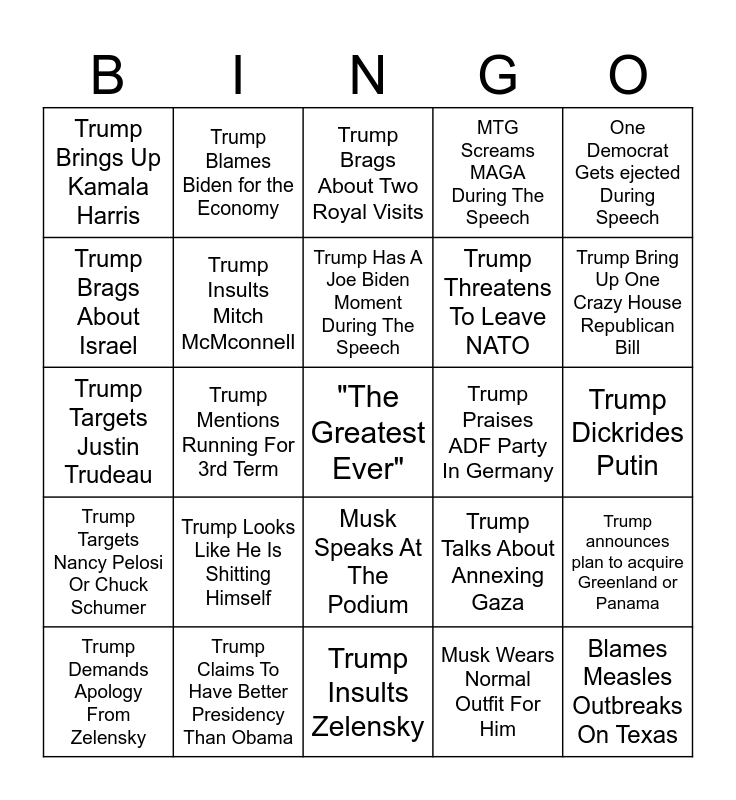 | B | I | N | G | O |
|---|---|---|---|---|
| Trump Brings Up Kamala Harris | Trump Blames Biden for the Economy | Trump Brags About Two Royal Visits | MTG Screams MAGA During The Speech | One Democrat Gets ejected During Speech |
| Trump Brags About Israel | Trump Insults Mitch McMconnell | Trump Has A Joe Biden Moment During The Speech | Trump Threatens To Leave NATO | Trump Bring Up One Crazy House Republican Bill |
| Trump Targets Justin Trudeau | Trump Mentions Running For 3rd Term | "The Greatest Ever" | Trump Praises ADF Party In Germany | Trump Dickrides Putin |
| Trump Targets Nancy Pelosi Or Chuck Schumer | Trump Looks Like He Is Shitting Himself | Musk Speaks At The Podium | Trump Talks About Annexing Gaza | Trump announces plan to acquire Greenland or Panama |
| Trump Demands Apology From Zelensky | Trump Claims To Have Better Presidency Than Obama | Trump Insults Zelensky | Musk Wears Normal Outfit For Him | Blames Measles Outbreaks On Texas |